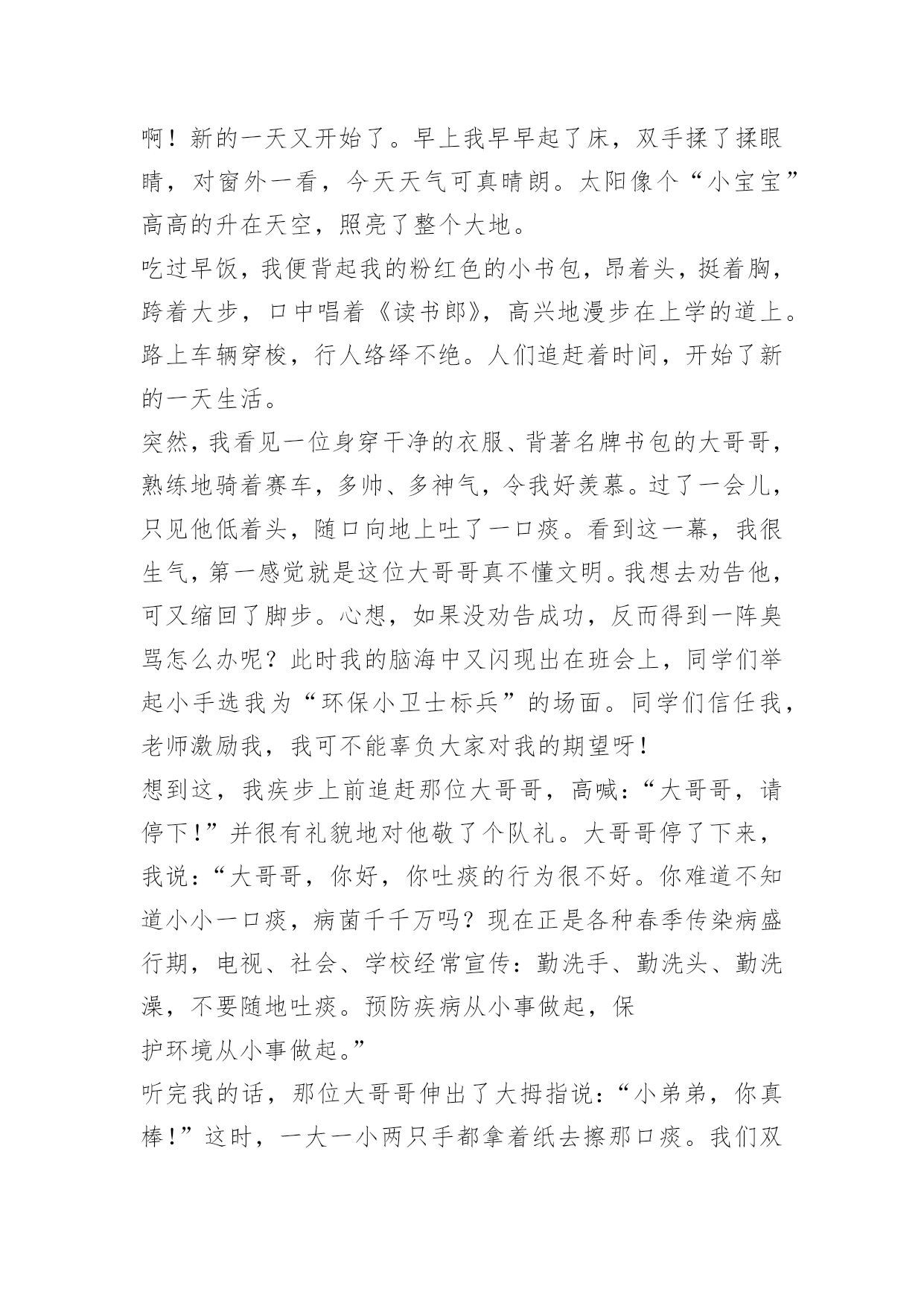 啊！新的一天又开始了。早上我早早起了床，双手揉了揉眼睛，对窗外一看，今天天气可真晴朗。太阳像个“小宝宝”高高的升在天空，照亮了整个大地。
吃过早饭，我便背起我的粉红色的小书包，昂着头，挺着胸，跨着大步，口中唱着《读书郎》，高兴地漫步在上学的道上。路上车辆穿梭，行人络绎不绝。人们追赶着时间，开始了新的一天生活。
突然，我看见一位身穿干净的衣服、背著名牌书包的大哥哥，熟练地骑着赛车，多帅、多神气，令我好羡慕。过了一会儿，只见他低着头，随口向地上吐了一口痰。看到这一幕，我很生气，第一感觉就是这位大哥哥真不懂文明。我想去劝告他，可又缩回了脚步。心想，如果没劝告成功，反而得到一阵臭骂怎么办呢？此时我的脑海中又闪现出在班会上，同学们举起小手选我为“环保小卫士标兵”的场面。同学们信任我，老师激励我，我可不能辜负大家对我的期望呀！
想到这，我疾步上前追赶那位大哥哥，高喊：“大哥哥，请停下！”并很有礼貌地对他敬了个队礼。大哥哥停了下来，我说：“大哥哥，你好，你吐痰的行为很不好。你难道不知道小小一口痰，病菌千千万吗？现在正是各种春季传染病盛行期，电视、社会、学校经常宣传：勤洗手、勤洗头、勤洗澡，不要随地吐痰。预防疾病从小事做起，保
护环境从小事做起。”
听完我的话，那位大哥哥伸出了大拇指说：“小弟弟，你真棒！”这时，一大一小两只手都拿着纸去擦那口痰。我们双